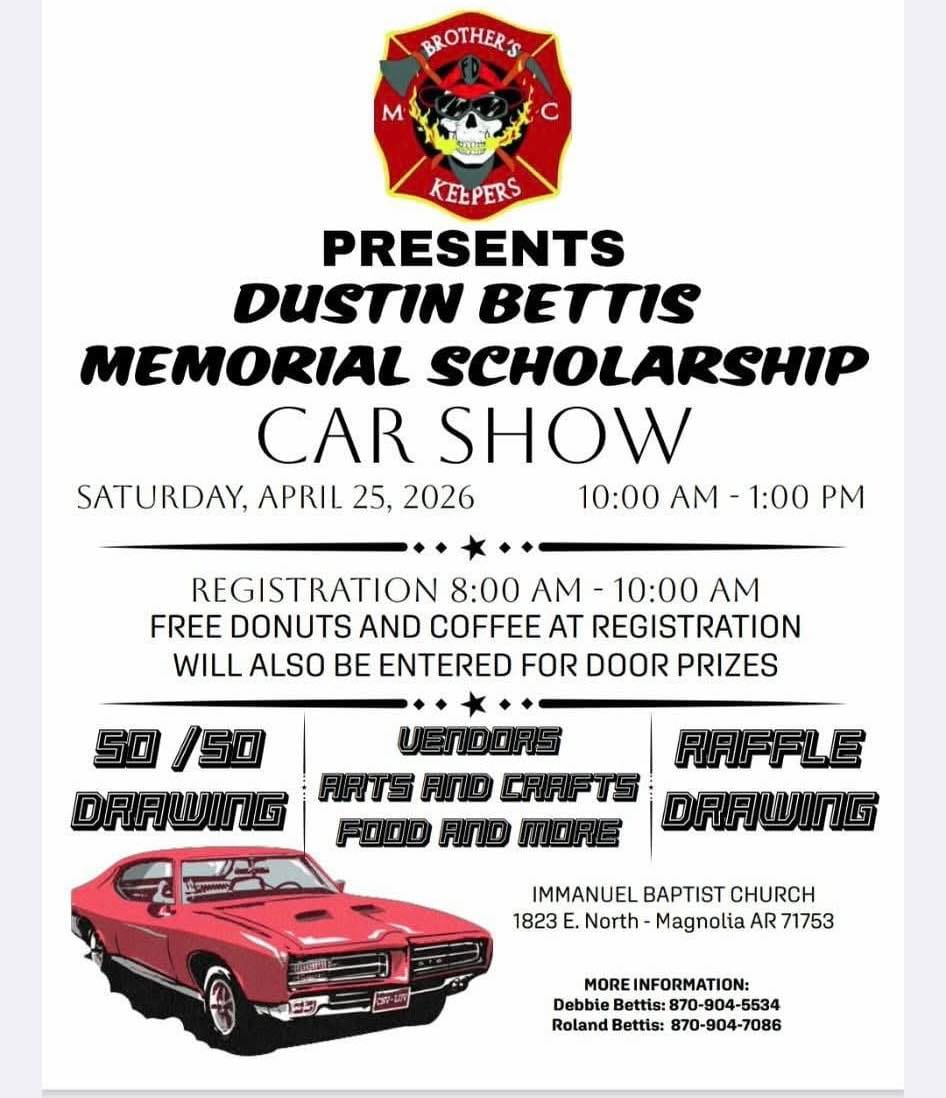 BROTHER'S
M C
KEEPERS

PRESENTS
DUSTIN BETTIS
MEMORIAL SCHOLARSHIP
CAR SHOW

SATURDAY, APRIL 25, 2026 10:00 AM - 1:00 PM

REGISTRATION 8:00 AM - 10:00 AM
FREE DONUTS AND COFFEE AT REGISTRATION
WILL ALSO BE ENTERED FOR DOOR PRIZES

50 /50
DRAWING

VENDORS
ARTS AND CRAFTS
FOOD AND MORE

RAFFLE
DRAWING

IMMANUEL BAPTIST CHURCH
1823 E. North - Magnolia AR 71753

MORE INFORMATION:
Debbie Bettis: 870-904-5534
Roland Bettis: 870-904-7086